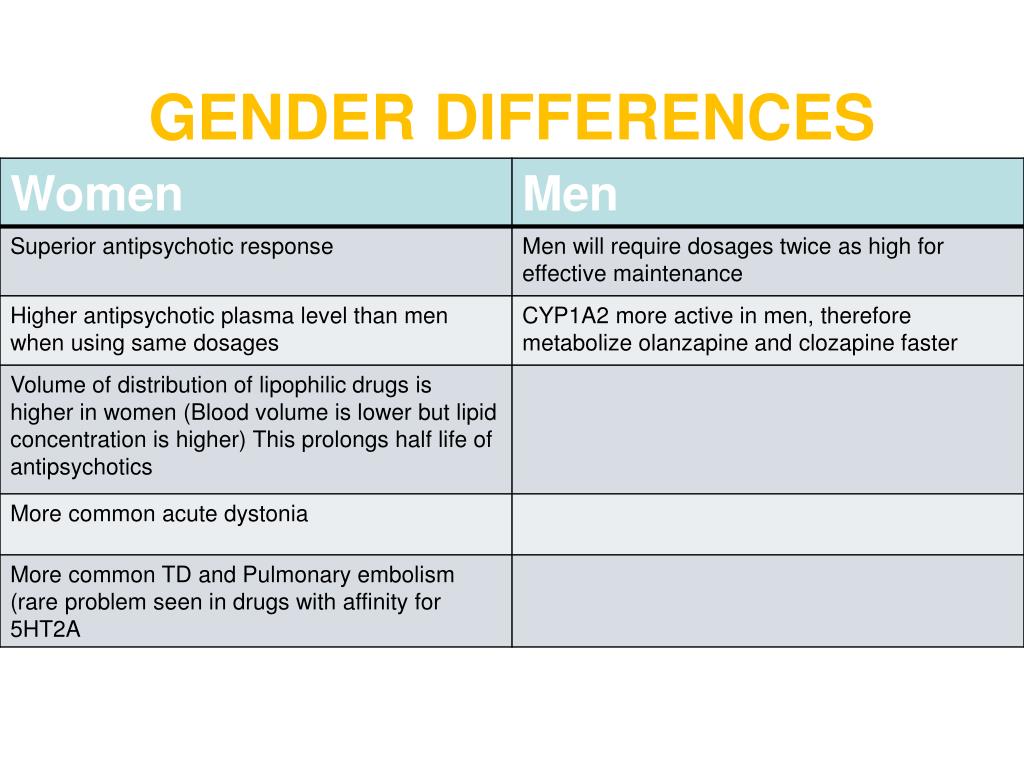 GENDER DIFFERENCES

| Women | Men |
|---|---|
| Superior antipsychotic response | Men will require dosages twice as high for effective maintenance |
| Higher antipsychotic plasma level than men when using same dosages | CYP1A2 more active in men, therefore metabolize olanzapine and clozapine faster |
| Volume of distribution of lipophilic drugs is higher in women (Blood volume is lower but lipid concentration is higher) This prolongs half life of antipsychotics | |
| More common acute dystonia | |
| More common TD and Pulmonary embolism (rare problem seen in drugs with affinity for 5HT2A | |